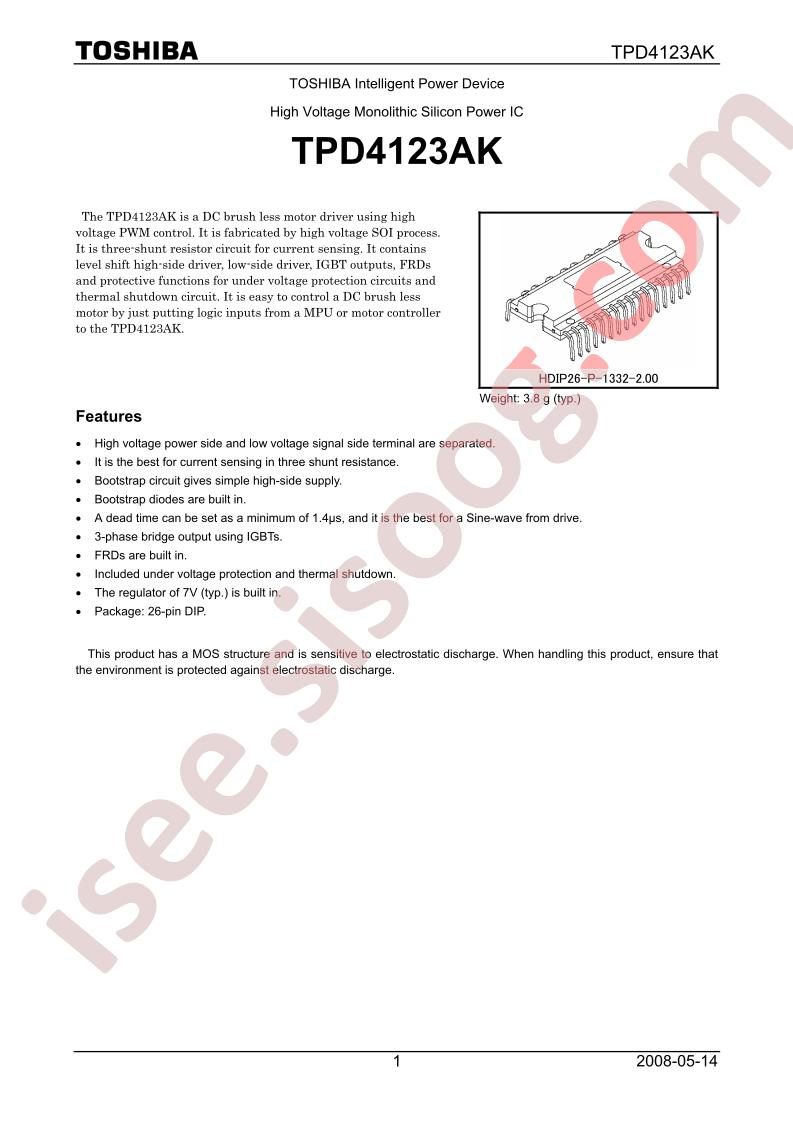 TOSHIBA

TPD4123AK

TOSHIBA Intelligent Power Device

High Voltage Monolithic Silicon Power IC

TPD4123AK

The TPD4123AK is a DC brush less motor driver using high voltage PWM control. It is fabricated by high voltage SOI process. It is three-shunt resistor circuit for current sensing. It contains level shift high-side driver, low-side driver, IGBT outputs, FRDs and protective functions for under voltage protection circuits and thermal shutdown circuit. It is easy to control a DC brush less motor by just putting logic inputs from a MPU or motor controller to the TPD4123AK.

HDIP26-P-1332-2.00

Weight: 3.8 g (typ.)

Features

• High voltage power side and low voltage signal side terminal are separated.
• It is the best for current sensing in three shunt resistance.
• Bootstrap circuit gives simple high-side supply.
• Bootstrap diodes are built in.
• A dead time can be set as a minimum of 1.4μs, and it is the best for a Sine-wave from drive.
• 3-phase bridge output using IGBTs.
• FRDs are built in.
• Included under voltage protection and thermal shutdown.
• The regulator of 7V (typ.) is built in.
• Package: 26-pin DIP.

This product has a MOS structure and is sensitive to electrostatic discharge. When handling this product, ensure that the environment is protected against electrostatic discharge.

isee.sisoog.com

1

2008-05-14